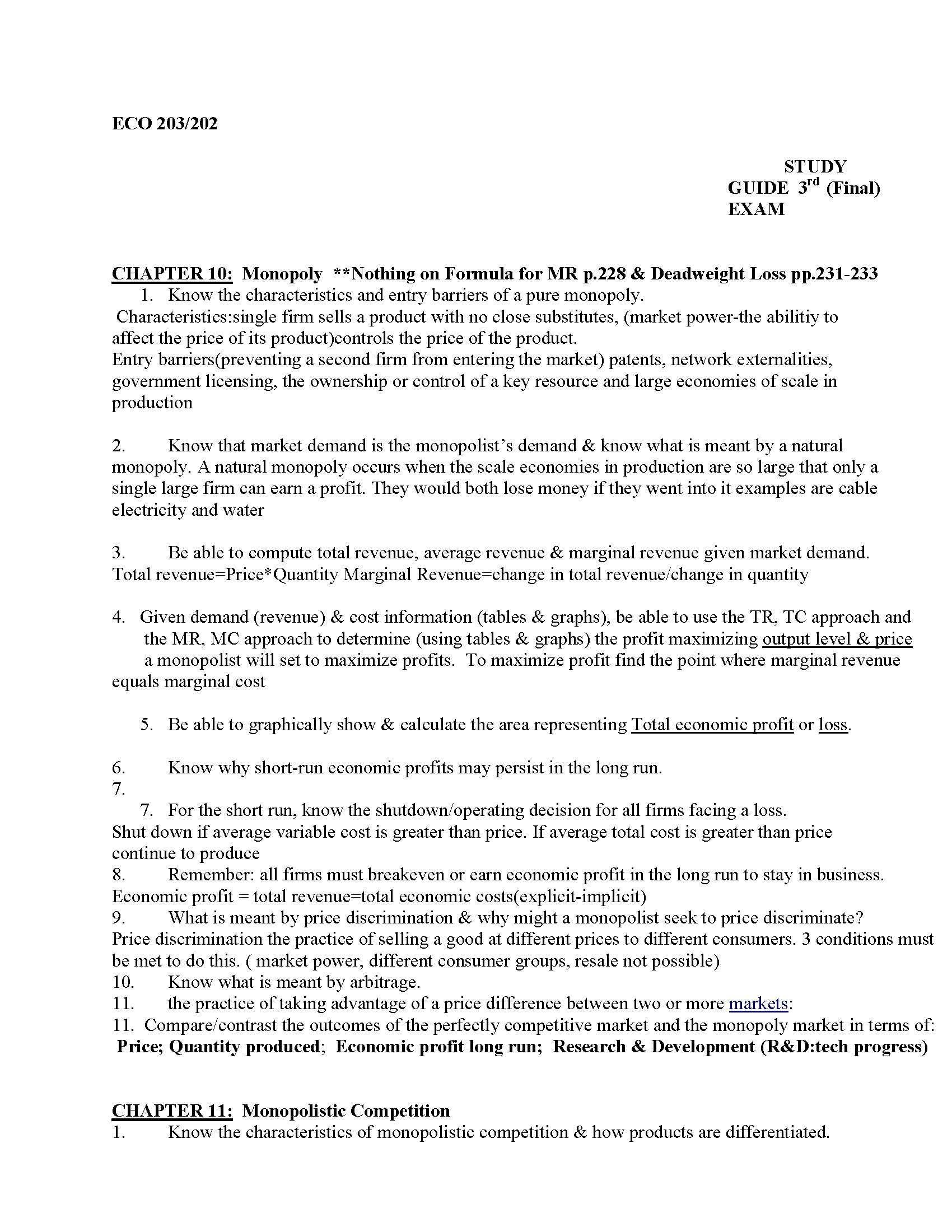 ECO 203/202

STUDY GUIDE 3$^{rd}$ (Final) EXAM

CHAPTER 10: Monopoly **Nothing on Formula for MR p.228 & Deadweight Loss pp.231-233

1. Know the characteristics and entry barriers of a pure monopoly.

Characteristics:single firm sells a product with no close substitutes, (market power-the abilitiy to affect the price of its product)controls the price of the product.
Entry barriers(preventing a second firm from entering the market) patents, network externalities, government licensing, the ownership or control of a key resource and large economies of scale in production

2. Know that market demand is the monopolist's demand & know what is meant by a natural monopoly. A natural monopoly occurs when the scale economies in production are so large that only a single large firm can earn a profit. They would both lose money if they went into it examples are cable electricity and water

3. Be able to compute total revenue, average revenue & marginal revenue given market demand. Total revenue=Price*Quantity Marginal Revenue=change in total revenue/change in quantity

4. Given demand (revenue) & cost information (tables & graphs), be able to use the TR, TC approach and the MR, MC approach to determine (using tables & graphs) the profit maximizing output level & price a monopolist will set to maximize profits. To maximize profit find the point where marginal revenue equals marginal cost

5. Be able to graphically show & calculate the area representing Total economic profit or loss.

6. Know why short-run economic profits may persist in the long run.
7.
7. For the short run, know the shutdown/operating decision for all firms facing a loss.
Shut down if average variable cost is greater than price. If average total cost is greater than price continue to produce
8. Remember: all firms must breakeven or earn economic profit in the long run to stay in business.
Economic profit = total revenue=total economic costs(explicit-implicit)
9. What is meant by price discrimination & why might a monopolist seek to price discriminate?
Price discrimination the practice of selling a good at different prices to different consumers. 3 conditions must be met to do this. ( market power, different consumer groups, resale not possible)
10. Know what is meant by arbitrage.
11. the practice of taking advantage of a price difference between two or more markets:
11. Compare/contrast the outcomes of the perfectly competitive market and the monopoly market in terms of:
Price; Quantity produced; Economic profit long run; Research & Development (R&D:tech progress)

CHAPTER 11: Monopolistic Competition
1. Know the characteristics of monopolistic competition & how products are differentiated.